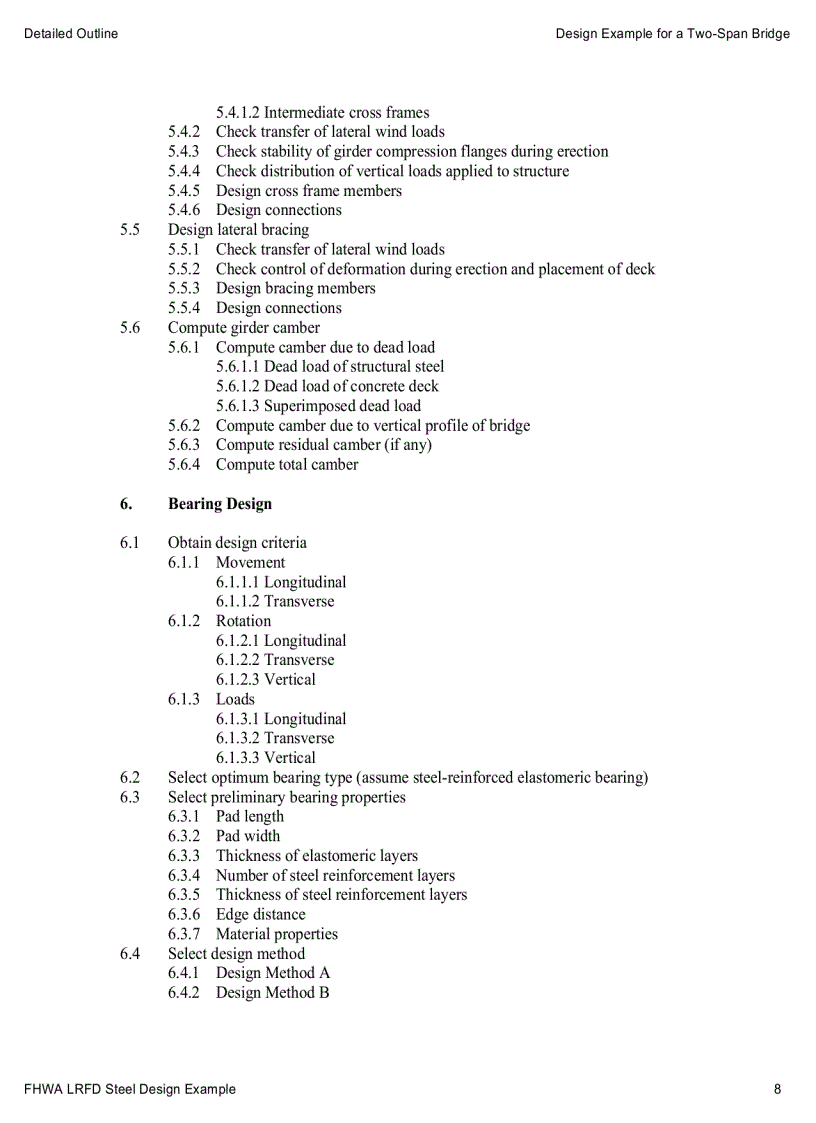 Detailed Outline

Design Example for a Two-Span Bridge

5.4.1.2 Intermediate cross frames
5.4.2 Check transfer of lateral wind loads
5.4.3 Check stability of girder compression flanges during erection
5.4.4 Check distribution of vertical loads applied to structure
5.4.5 Design cross frame members
5.4.6 Design connections
5.5 Design lateral bracing
5.5.1 Check transfer of lateral wind loads
5.5.2 Check control of deformation during erection and placement of deck
5.5.3 Design bracing members
5.5.4 Design connections
5.6 Compute girder camber
5.6.1 Compute camber due to dead load
5.6.1.1 Dead load of structural steel
5.6.1.2 Dead load of concrete deck
5.6.1.3 Superimposed dead load
5.6.2 Compute camber due to vertical profile of bridge
5.6.3 Compute residual camber (if any)
5.6.4 Compute total camber

6. Bearing Design

6.1 Obtain design criteria
6.1.1 Movement
6.1.1.1 Longitudinal
6.1.1.2 Transverse
6.1.2 Rotation
6.1.2.1 Longitudinal
6.1.2.2 Transverse
6.1.2.3 Vertical
6.1.3 Loads
6.1.3.1 Longitudinal
6.1.3.2 Transverse
6.1.3.3 Vertical
6.2 Select optimum bearing type (assume steel-reinforced elastomeric bearing)
6.3 Select preliminary bearing properties
6.3.1 Pad length
6.3.2 Pad width
6.3.3 Thickness of elastomeric layers
6.3.4 Number of steel reinforcement layers
6.3.5 Thickness of steel reinforcement layers
6.3.6 Edge distance
6.3.7 Material properties
6.4 Select design method
6.4.1 Design Method A
6.4.2 Design Method B

FHWA LRFD Steel Design Example

8